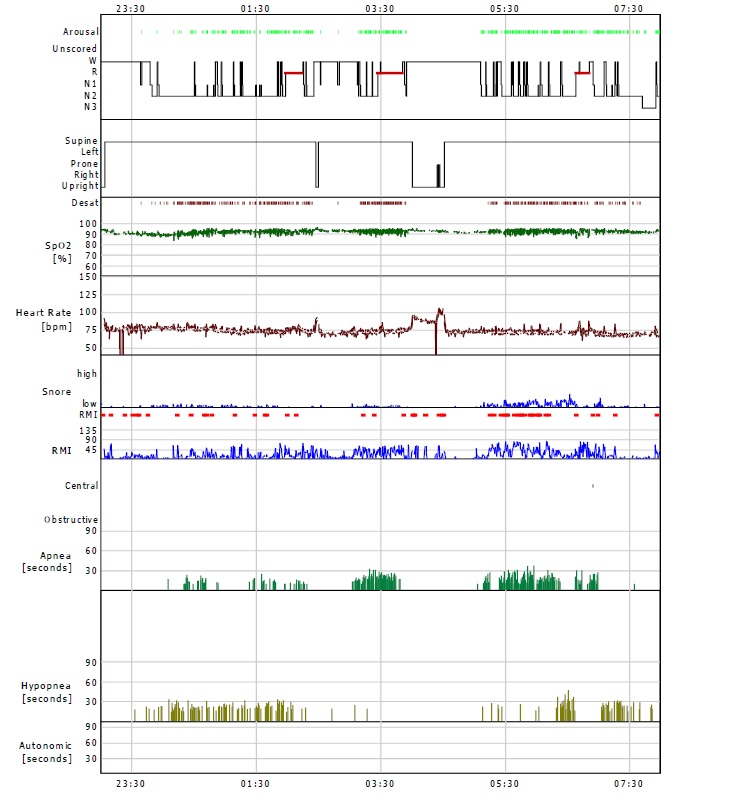 23:30 01:30 03:30 05:30 07:30

Arousal
Unscored
W
R
N1
N2
N3

Supine
Left
Prone
Right
Upright

Desat

100
90
SpO2 80
[%] 70
60
150

125
Heart Rate 100
[bpm] 75
50

high
Snore
low

RMI
135
90
RMI 45

Central

Obstructive
90
Apnea 60
[seconds] 30

90
Hypopnea 60
[seconds] 30

90
Autonomic 60
[seconds] 30

23:30 01:30 03:30 05:30 07:30